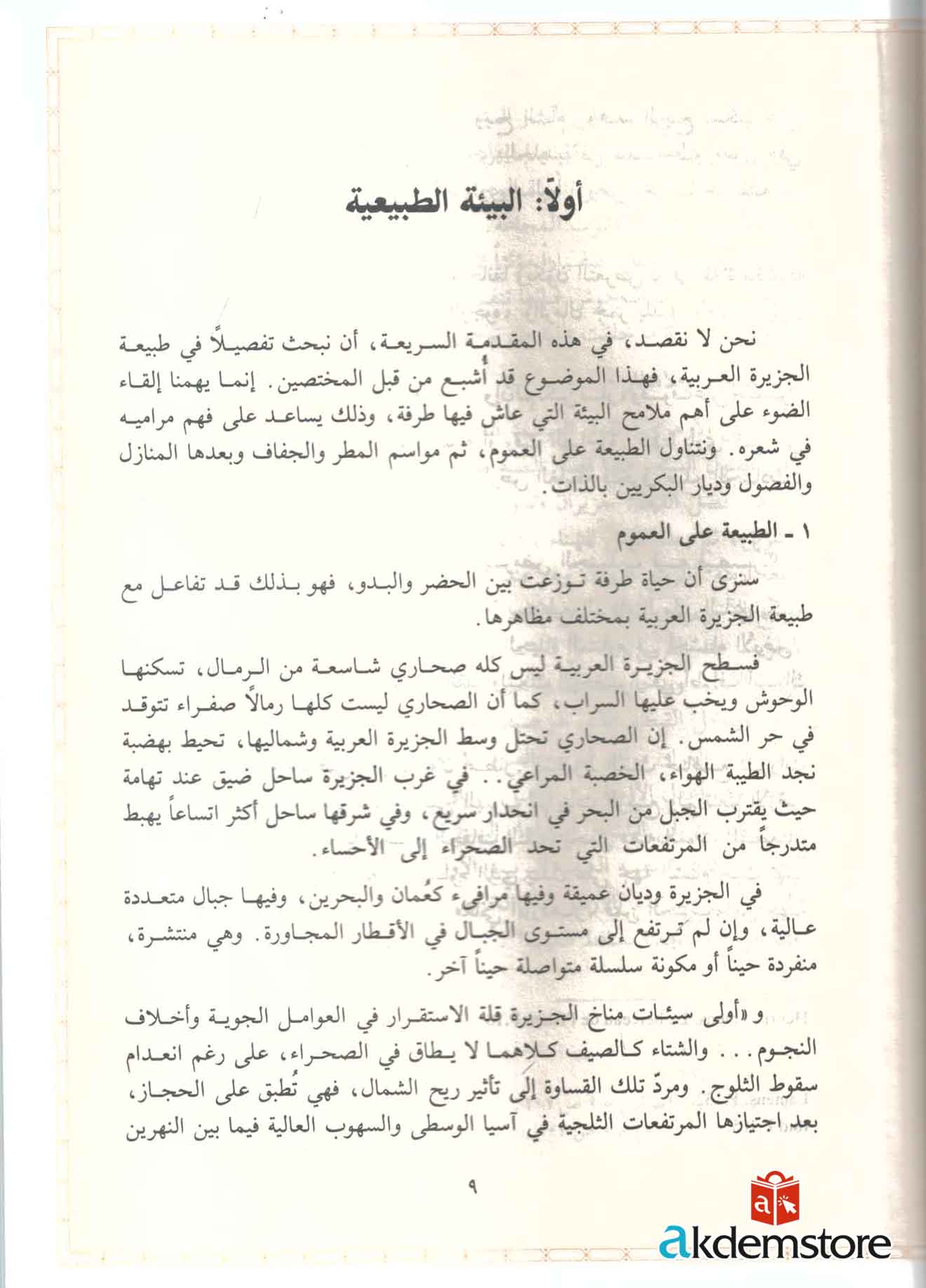 أولاً: البيئة الطبيعية

نحن لا نقصد، في هذه المقدمة السريعة، أن نبحث تفصيلاً في طبيعة الجزيرة العربية، فهذا الموضوع قد أُشبع من قبل المختصين. إنما يهمنا إلقاء الضوء على أهم ملامح البيئة التي عاش فيها طرفة، وذلك يساعد على فهم مراميه في شعره. ونتناول الطبيعة على العموم، ثم مواسم المطر والجفاف وبعدها المنازل والفصول وديار البكريين بالذات.

١ ـ الطبيعة على العموم

سنرى أن حياة طرفة توزعت بين الحضر والبدو، فهو بذلك قد تفاعل مع طبيعة الجزيرة العربية بمختلف مظاهرها.

فسطح الجزيرة العربية ليس كله صحاري شاسعة من الرمال، تسكنها الوحوش ويخب عليها السراب، كما أن الصحاري ليست كلها رمالاً صفراء تتوقد في حر الشمس. إن الصحاري تحتل وسط الجزيرة العربية وشماليها، تحيط بهضبة نجد الطيبة الهواء، الخصبة المراعي.. في غرب الجزيرة ساحل ضيق عند تهامة حيث يقترب الجبل من البحر في انحدار سريع، وفي شرقها ساحل أكثر اتساعاً يهبط متدرجاً من المرتفعات التي تحد الصحراء إلى الأحساء.

في الجزيرة وديان عميقة وفيها مرافىء كعُمان والبحرين، وفيها جبال متعددة عالية، وإن لم ترتفع إلى مستوى الجبال في الأقطار المجاورة. وهي منتشرة، منفردة حيناً أو مكونة سلسلة متواصلة حيناً آخر.

و «أولى سيئات مناخ الجزيرة قلة الاستقرار في العوامل الجوية وأخلاف النجوم... والشتاء كالصيف كلاهما لا يطاق في الصحراء، على رغم انعدام سقوط الثلوج. ومردّ تلك القساوة إلى تأثير ريح الشمال، فهي تُطبق على الحجاز، بعد اجتيازها المرتفعات الثلجية في آسيا الوسطى والسهوب العالية فيما بين النهرين

٩

akdemstore